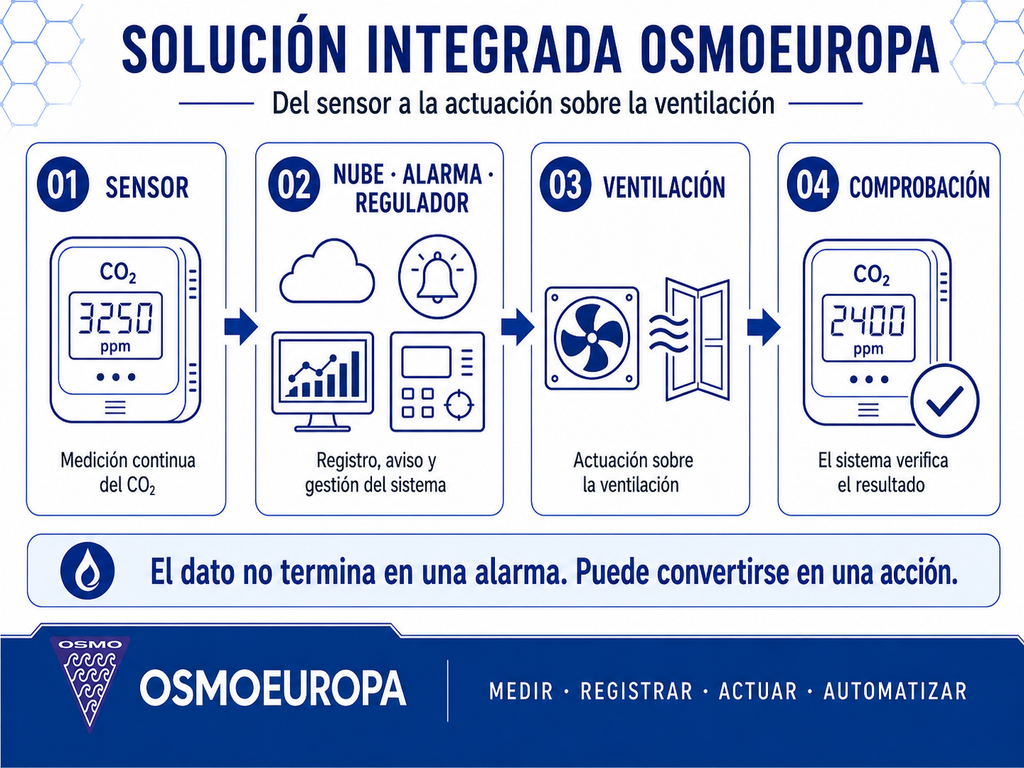 SOLUCIÓN INTEGRADA OSMOEUROPA

Del sensor a la actuación sobre la ventilación

01 SENSOR

$CO_2$
3250
ppm

Medición continua del $CO_2$

02 NUBE · ALARMA · REGULADOR

Registro, aviso y gestión del sistema

03 VENTILACIÓN

Actuación sobre la ventilación

04 COMPROBACIÓN

$CO_2$
2400
ppm

El sistema verifica el resultado

El dato no termina en una alarma. Puede convertirse en una acción.

OSMO

OSMOEUROPA

MEDIR · REGISTRAR · ACTUAR · AUTOMATIZAR